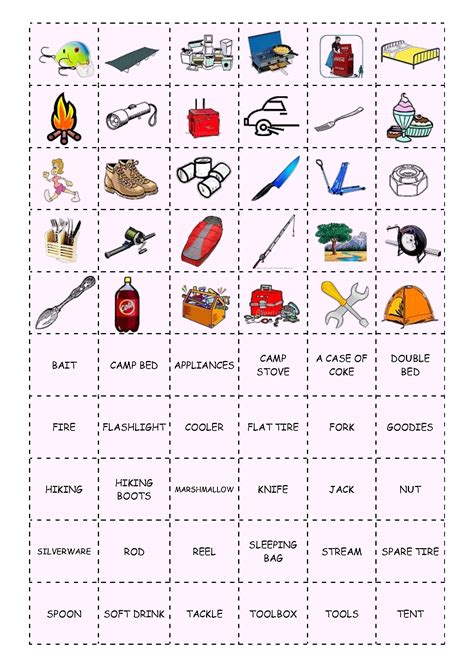 Coke

| BAIT | CAMP BED | APPLIANCES | CAMP STOVE | A CASE OF COKE | DOUBLE BED |
|---|---|---|---|---|---|
| FIRE | FLASHLIGHT | COOLER | FLAT TIRE | FORK | GOODIES |
| HIKING | HIKING BOOTS | MARSHMALLOW | KNIFE | JACK | NUT |
| SILVERWARE | ROD | REEL | SLEEPING BAG | STREAM | SPARE TIRE |
| SPOON | SOFT DRINK | TACKLE | TOOLBOX | TOOLS | TENT |